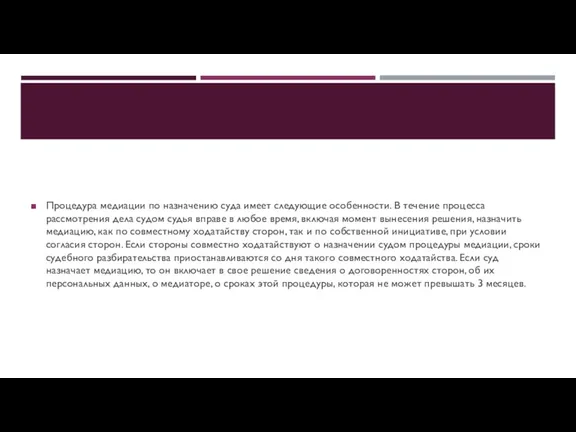 Процедура медиации по назначению суда имеет следующие особенности. В течение процесса рассмотрения дела судом судья вправе в любое время, включая момент вынесения решения, назначить медиацию, как по совместному ходатайству сторон, так и по собственной инициативе, при условии согласия сторон. Если стороны совместно ходатайствуют о назначении судом процедуры медиации, сроки судебного разбирательства приостанавливаются со дня такого совместного ходатайства. Если суд назначает медиацию, то он включает в свое решение сведения о договоренностях сторон, об их персональных данных, о медиаторе, о сроках этой процедуры, которая не может превышать 3 месяцев.